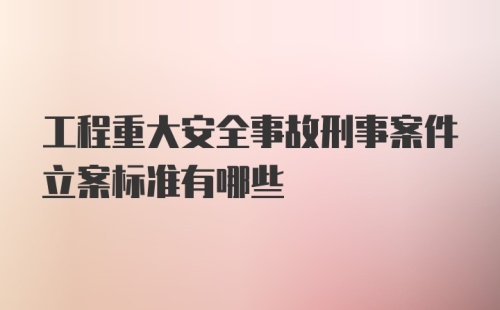 工程重大安全事故刑事案件立案标准有哪些